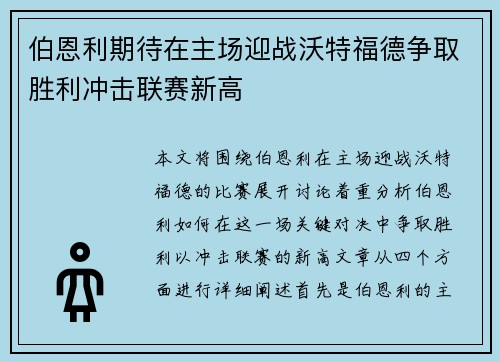 伯恩利期待在主场迎战沃特福德争取胜利冲击联赛新高

本文将围绕伯恩利在主场迎战沃特福德的比赛展开讨论着重分析伯恩利如何在这一场关键对决中争取胜利以冲击联赛的新高文章从四个方面进行详细阐述首先是伯恩利的主